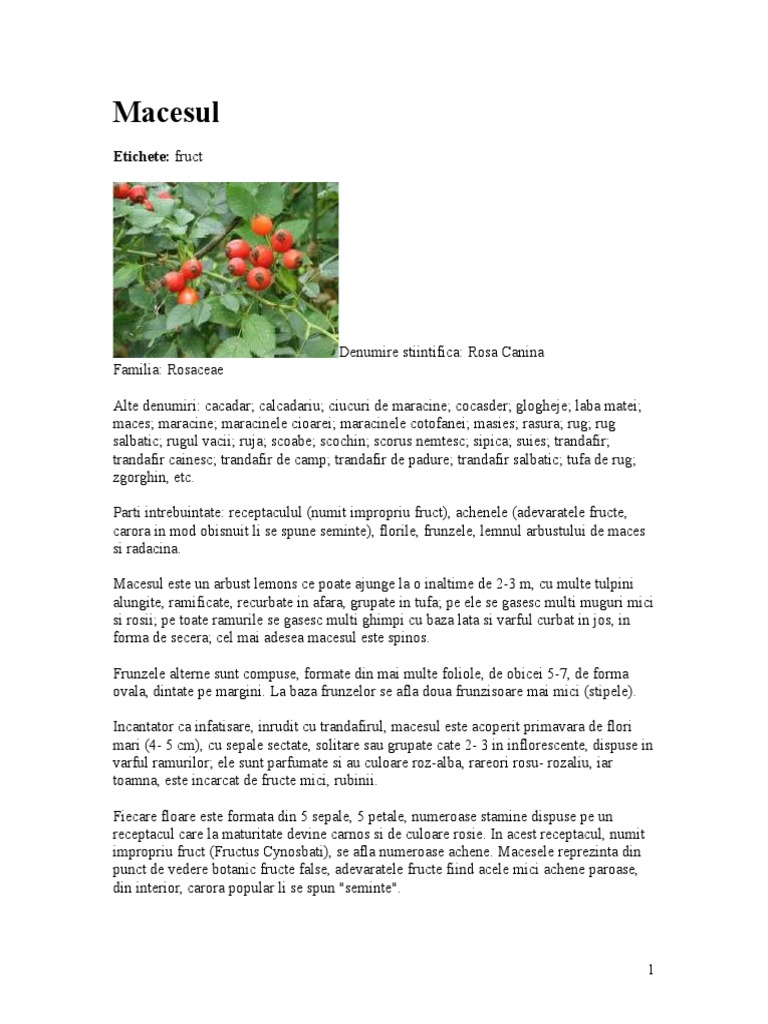 Macesul

Etichete: fruct

Denumire stiintifica: Rosa Canina
Familia: Rosaceae

Alte denumiri: cacadar; calcadariu; ciucuri de maracine; cocasder; glogheje; laba matei; maces; maracine; maracinele cioarei; maracinele cotofanei; masies; rasura; rug; rug salbatic; rugul vacii; ruja; scoabe; scochin; scorus nemtesc; sipica; suies; trandafir; trandafir cainesc; trandafir de camp; trandafir de padure; trandafir salbatic; tufa de rug; zgorghin, etc.

Parti intrebuintate: receptaculul (numit impropriu fruct), achenele (adevaratele fructe, carora in mod obisnuit li se spune seminte), florile, frunzele, lemnul arbustului de maces si radacina.

Macesul este un arbust lemons ce poate ajunge la o inaltime de 2-3 m, cu multe tulpini alungite, ramificate, recurbate in afara, grupate in tufa; pe ele se gasesc multi muguri mici si rosii; pe toate ramurile se gasesc multi ghimpi cu baza lata si varful curbat in jos, in forma de secera; cel mai adesea macesul este spinos.

Frunzele alterne sunt compuse, formate din mai multe foliole, de obicei 5-7, de forma ovala, dintate pe margini. La baza frunzelor se afla doua frunzisoare mai mici (stipele).

Incantator ca infatisare, inrudit cu trandafirul, macesul este acoperit primavara de flori mari (4- 5 cm), cu sepale sectate, solitare sau grupate cate 2- 3 in inflorescente, dispuse in varful ramurilor; ele sunt parfumate si au culoare roz-alba, rareori rosu- rozaliu, iar toamna, este incarcat de fructe mici, rubinii.

Fiecare floare este formata din 5 sepale, 5 petale, numeroase stamine dispuse pe un receptacul care la maturitate devine carnos si de culoare rosie. In acest receptacul, numit impropriu fruct (Fructus Cynosbati), se afla numeroase achene. Macesele reprezinta din punct de vedere botanic fructe false, adevaratele fructe fiind acele mici achene paroase, din interior, carora popular li se spun "seminte".

1